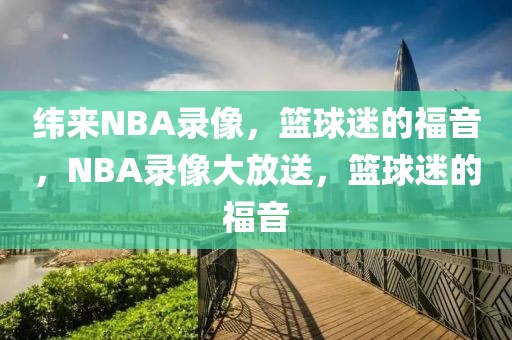 纬来NBA录像，篮球迷的福音，NBA录像大放送，篮球迷的福音